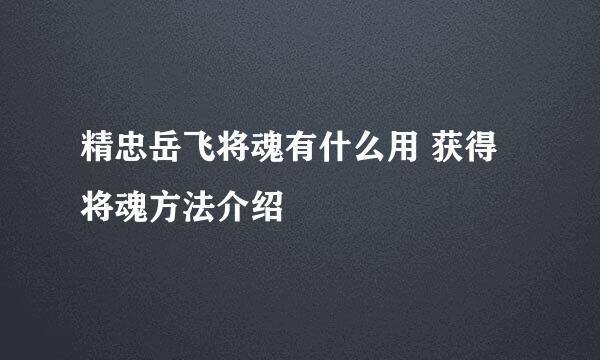 精忠岳飞将魂有什么用 获得将魂方法介绍